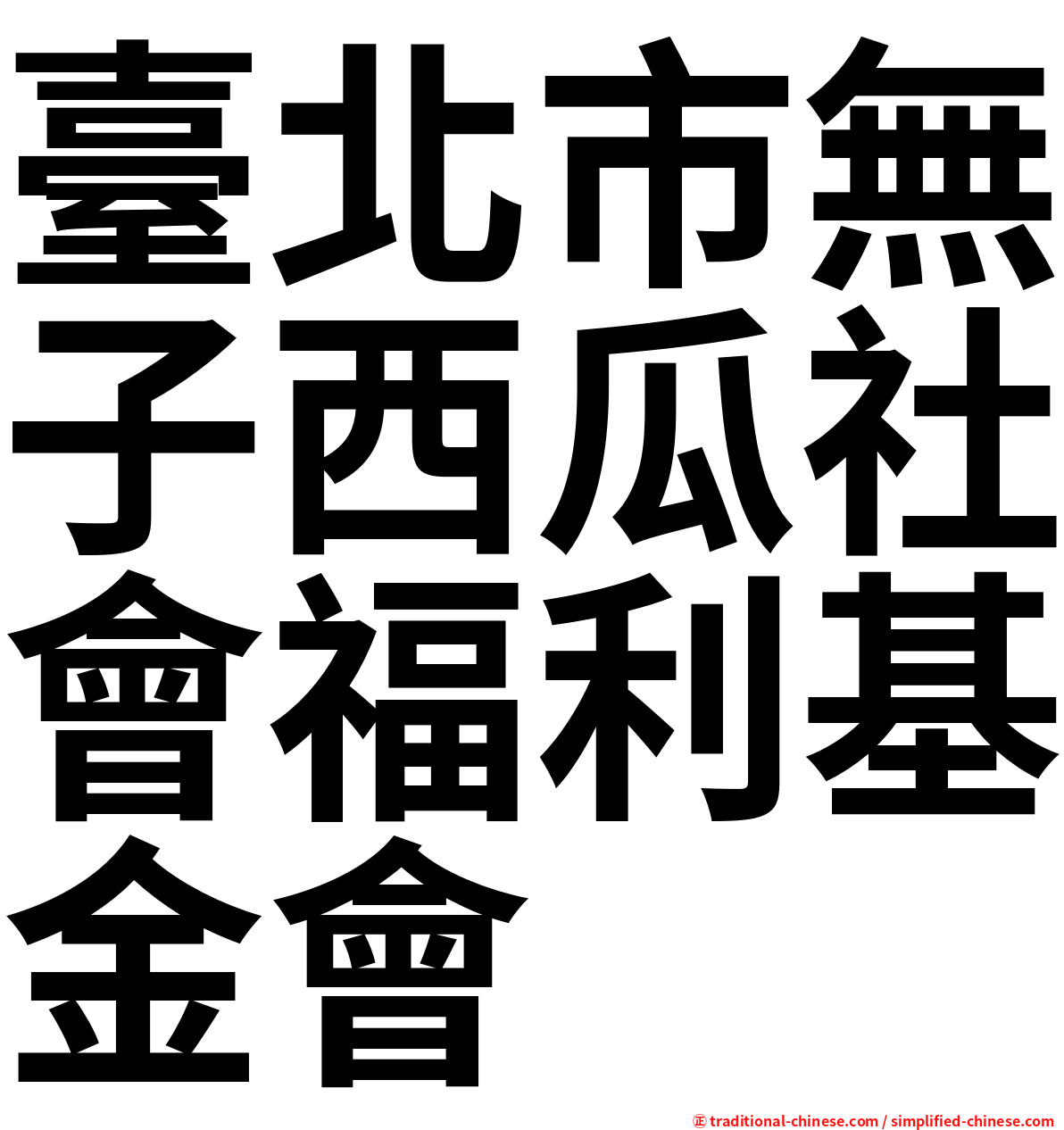 臺北市無子西瓜社會福利基金會

㊣ traditional-chinese.com / simplified-chinese.com